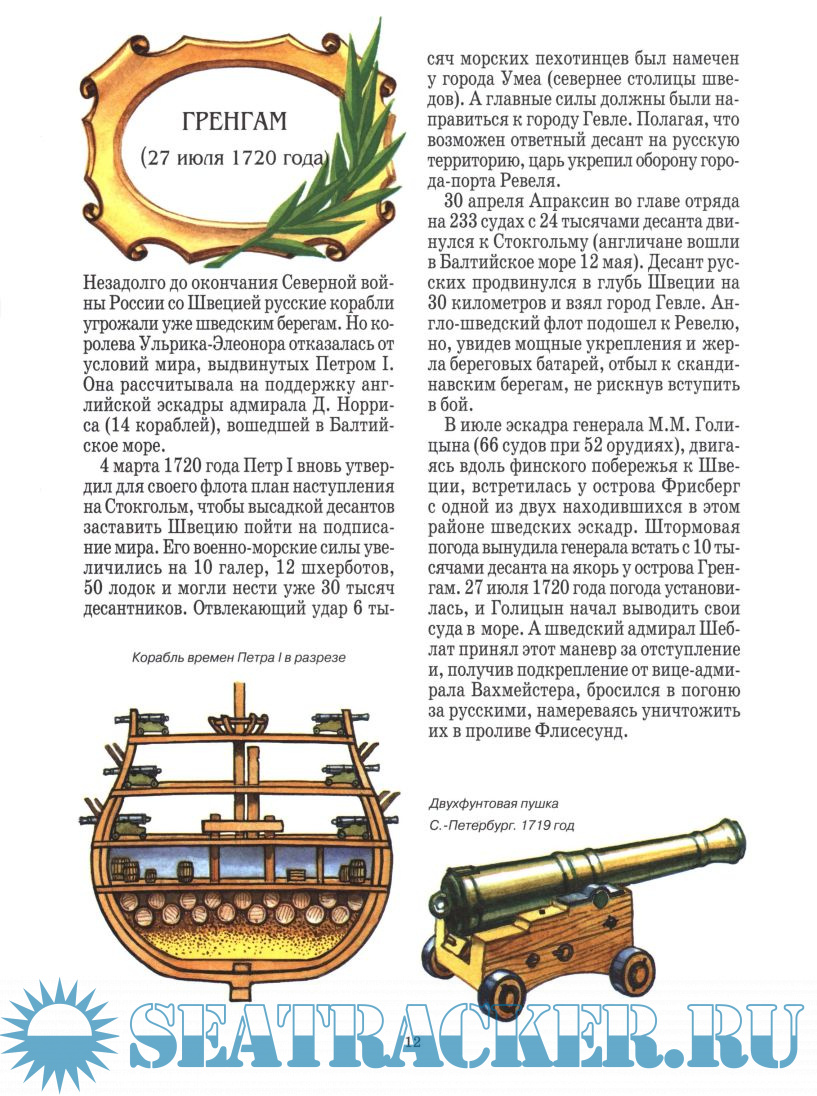 ГРЕНГАМ

(27 июля 1720 года)

Незадолго до окончания Северной войны России со Швецией русские корабли угрожали уже шведским берегам. Но королева Ульрика-Элеонора отказалась от условий мира, выдвинутых Петром I. Она рассчитывала на поддержку английской эскадры адмирала Д. Норриса (14 кораблей), вошедшей в Балтийское море.

4 марта 1720 года Петр I вновь утвердил для своего флота план наступления на Стокгольм, чтобы высадкой десантов заставить Швецию пойти на подписание мира. Его военно-морские силы увеличились на 10 галер, 12 шхерботов, 50 лодок и могли нести уже 30 тысяч десантников. Отвлекающий удар 6 тысяч морских пехотинцев был намечен у города Умеа (севернее столицы шведов). А главные силы должны были направиться к городу Гевле. Полагая, что возможен ответный десант на русскую территорию, царь укрепил оборону города-порта Ревеля.

30 апреля Апраксин во главе отряда на 233 судах с 24 тысячами десанта двинулся к Стокгольму (англичане вошли в Балтийское море 12 мая). Десант русских продвинулся в глубь Швеции на 30 километров и взял город Гевле. Англо-шведский флот подошел к Ревелю, но, увидев мощные укрепления и жерла береговых батарей, отбыл к скандинавским берегам, не рискнув вступить в бой.

В июле эскадра генерала М.М. Голицына (66 судов при 52 орудиях), двигаясь вдоль финского побережья к Швеции, встретилась у острова Фрисберг с одной из двух находившихся в этом районе шведских эскадр. Штормовая погода вынудила генерала встать с 10 тысячами десанта на якорь у острова Гренгам. 27 июля 1720 года погода установилась, и Голицын начал выводить свои суда в море. А шведский адмирал Шеблат принял этот маневр за отступление и, получив подкрепление от вице-адмирала Вахмейстера, бросился в погоню за русскими, намереваясь уничтожить их в проливе Флисесунд.

Корабль времен Петра I в разрезе

Двухфунтовая пушка
С.-Петербург. 1719 год

SEATRACKER.RU

12